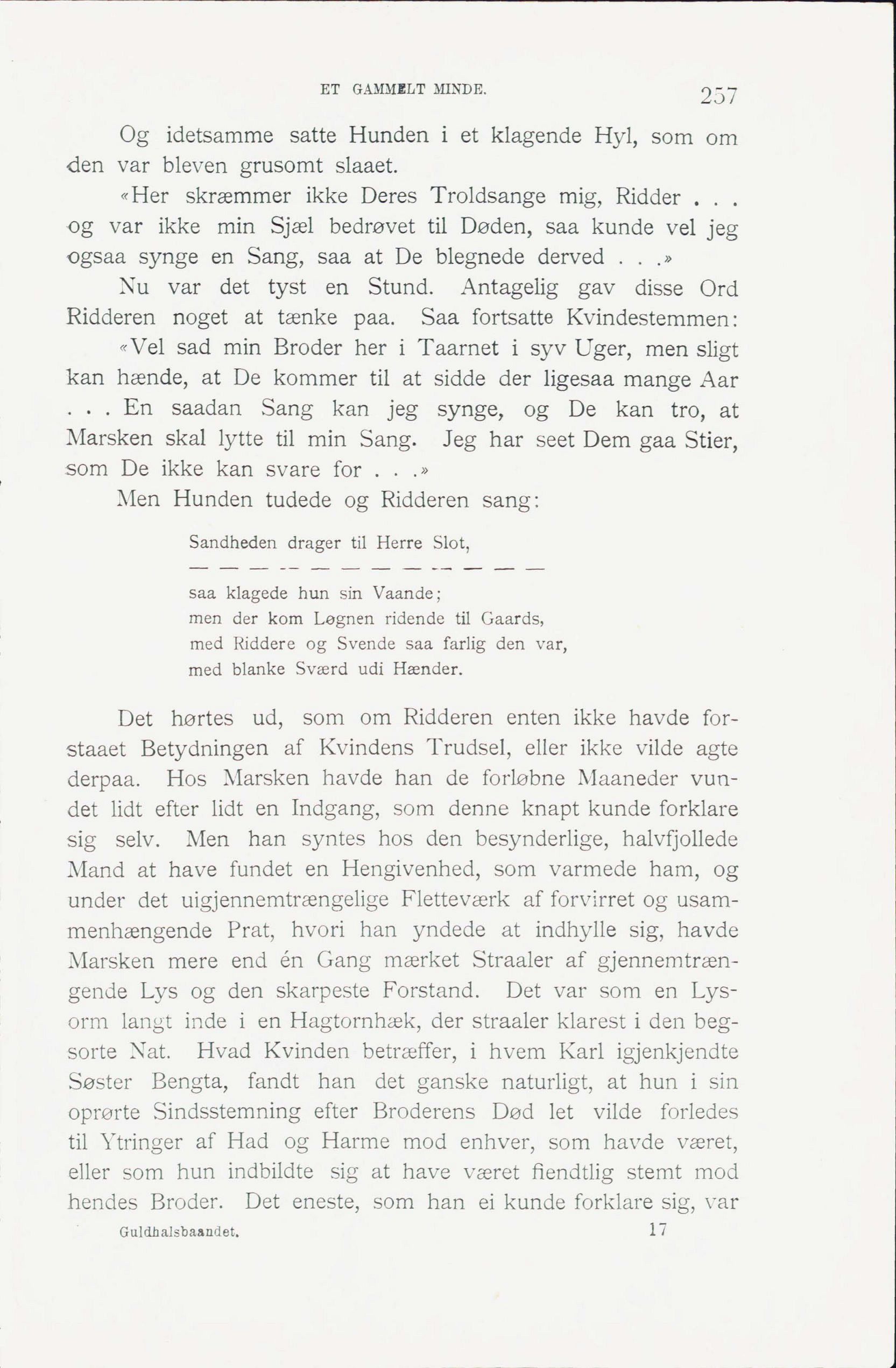 ET GAMMELT MINDE. 257

Og idetsamme satte Hunden i et klagende Hyl, som om den var bleven grusomt slaaet.

«Her skræmmer ikke Deres Troldsange mig, Ridder . . . og var ikke min Sjæl bedrøvet til Døden, saa kunde vel jeg ogsaa synge en Sang, saa at De blegnede derved . . .»

Nu var det tyst en Stund. Antagelig gav disse Ord Ridderen noget at tænke paa. Saa fortsatte Kvindestemmen:

«Vel sad min Broder her i Taarnet i syv Uger, men sligt kan hænde, at De kommer til at sidde der ligesaa mange Aar . . . En saadan Sang kan jeg synge, og De kan tro, at Marsken skal lytte til min Sang. Jeg har seet Dem gaa Stier, som De ikke kan svare for . . .»

Men Hunden tudede og Ridderen sang:

Sandheden drager til Herre Slot,
— — — — — — — — — — — —
saa klagede hun sin Vaande;
men der kom Løgnen ridende til Gaards,
med Riddere og Svende saa farlig den var,
med blanke Sværd udi Hænder.

Det hørtes ud, som om Ridderen enten ikke havde forstaaet Betydningen af Kvindens Trudsel, eller ikke vilde agte derpaa. Hos Marsken havde han de forløbne Maaneder vundet lidt efter lidt en Indgang, som denne knapt kunde forklare sig selv. Men han syntes hos den besynderlige, halvfjollede Mand at have fundet en Hengivenhed, som varmede ham, og under det uigjennemtrængelige Fletteværk af forvirret og usammenhængende Prat, hvori han yndede at indhylle sig, havde Marsken mere end én Gang mærket Straaler af gjennemtrængende Lys og den skarpeste Forstand. Det var som en Lysorm langt inde i en Hagtornhæk, der straaler klarest i den begsorte Nat. Hvad Kvinden betræffer, i hvem Karl igjenkjendte Søster Bengta, fandt han det ganske naturligt, at hun i sin oprørte Sindsstemning efter Broderens Død let vilde forledes til Ytringer af Had og Harme mod enhver, som havde været, eller som hun indbildte sig at have været fiendtlig stemt mod hendes Broder. Det eneste, som han ei kunde forklare sig, var

Guldhalsbaandet. 17